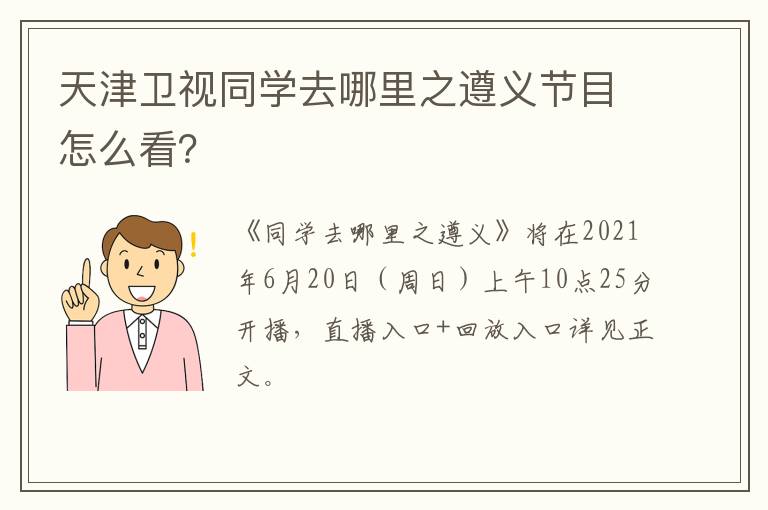 天津卫视同学去哪里之遵义节目怎么看?

《同学去哪里之遵义》将在2021年6月20日（周日）上午10点25分开播，直播入口+回放入口详见正文。